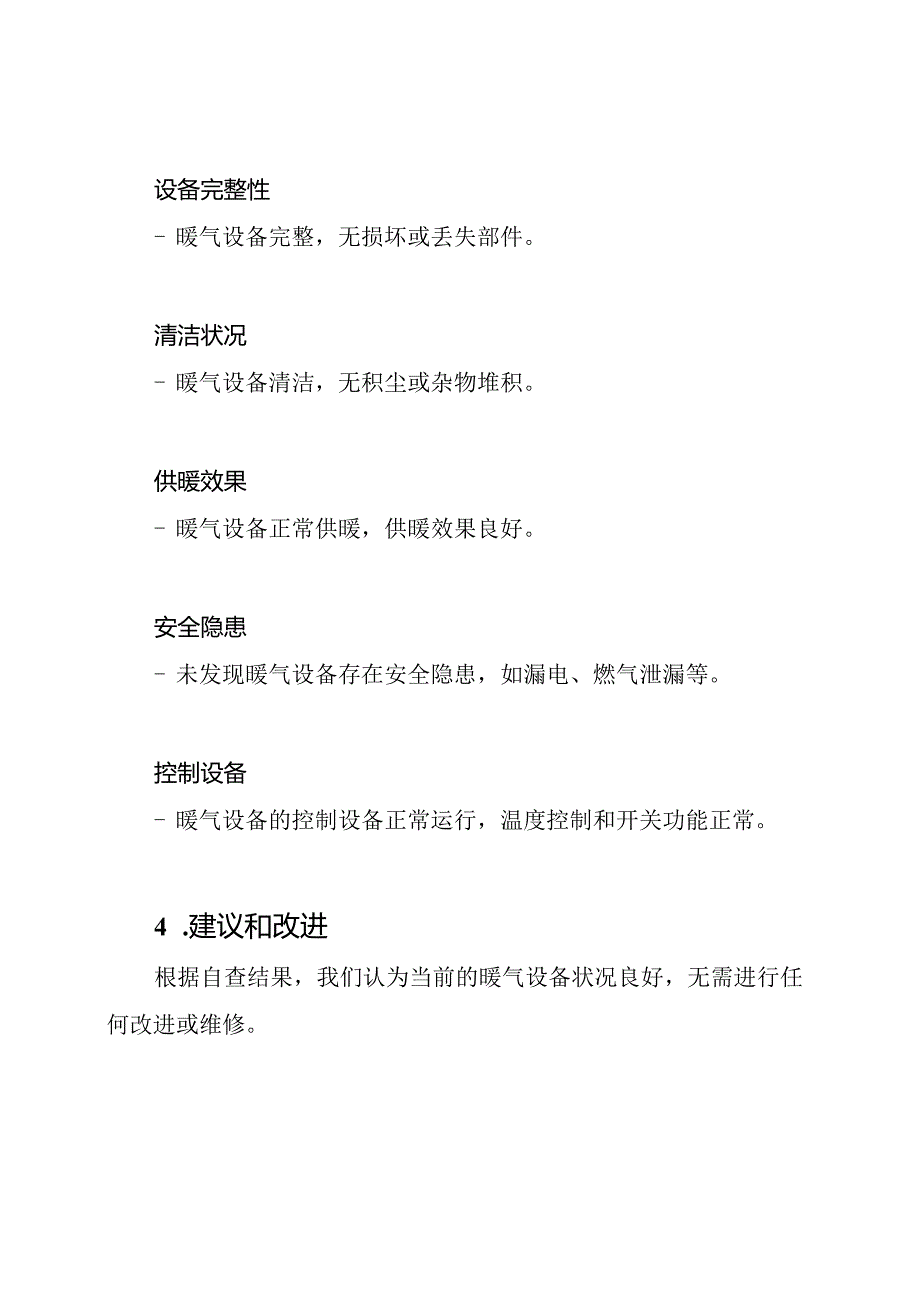 设备完整性

- 暖气设备完整，无损坏或丢失部件。

清洁状况

- 暖气设备清洁，无积尘或杂物堆积。

供暖效果

- 暖气设备正常供暖，供暖效果良好。

安全隐患

- 未发现暖气设备存在安全隐患，如漏电、燃气泄漏等。

控制设备

- 暖气设备的控制设备正常运行，温度控制和开关功能正常。

4 .建议和改进

根据自查结果，我们认为当前的暖气设备状况良好，无需进行任何改进或维修。